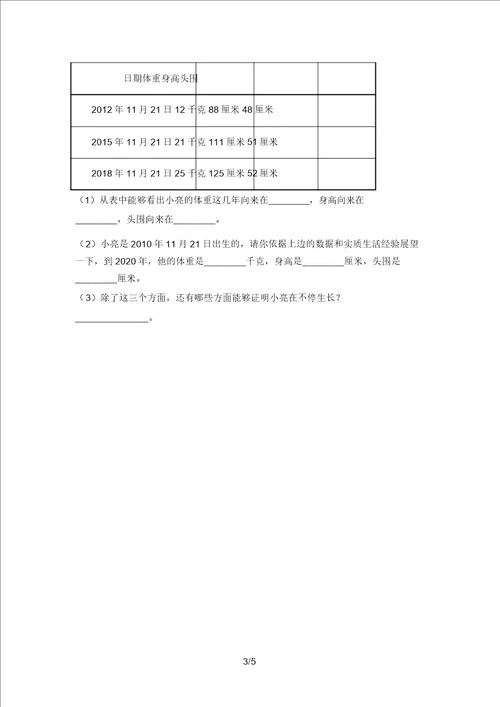 | 日期体重身高头围 | | | |
|---|---|---|---|
| 2012 年 11 月 21 日 12 千克 88 厘米 48 厘米 | | | |
| 2015 年 11 月 21 日 21 千克 111 厘米 51 厘米 | | | |
| 2018 年 11 月 21 日 25 千克 125 厘米 52 厘米 | | | |

（1）从表中能够看出小亮的体重这几年向来在________，身高向来在________，头围向来在________。

（2）小亮是 2010 年 11 月 21 日出生的，请你依据上边的数据和实质生活经验展望一下，到 2020 年，他的体重是________千克，身高是________厘米，头围是________厘米。

（3）除了这三个方面，还有哪些方面能够证明小亮在不停生长？
______________。

3/5